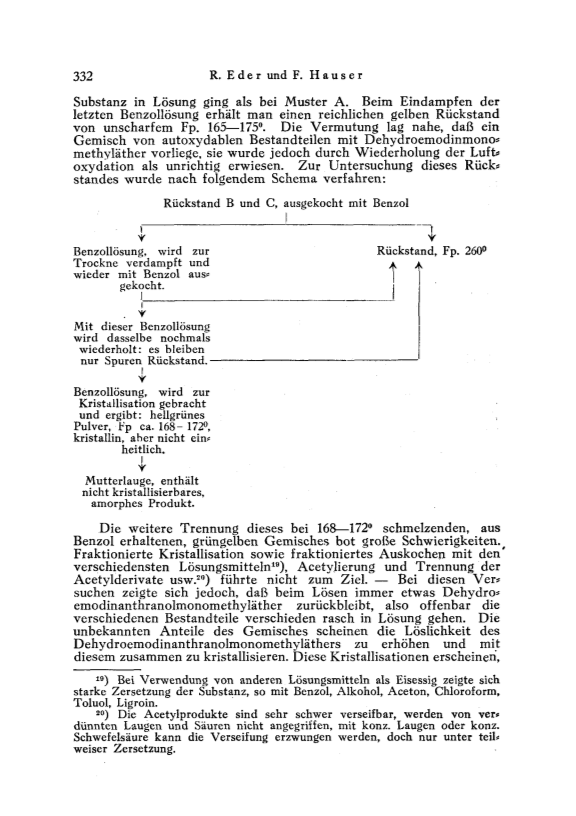 332 R. Eder und F. Hauser

Substanz in Lösung ging als bei Muster A. Beim Eindampfen der letzten Benzollösung erhält man einen reichlichen gelben Rückstand von unscharfem Fp. 165—175°. Die Vermutung lag nahe, daß ein Gemisch von autoxydablen Bestandteilen mit Dehydroemodinmonomethyläther vorliege, sie wurde jedoch durch Wiederholung der Luftoxydation als unrichtig erwiesen. Zur Untersuchung dieses Rückstandes wurde nach folgendem Schema verfahren:

Rückstand B und C, ausgekocht mit Benzol

Benzollösung, wird zur Trockne verdampft und wieder mit Benzol ausgekocht.

Rückstand, Fp. 260°

Mit dieser Benzollösung wird dasselbe nochmals wiederholt: es bleiben nur Spuren Rückstand.

Benzollösung, wird zur Kristallisation gebracht und ergibt: hellgrünes Pulver, Fp ca. 168–172°, kristallin, aber nicht einheitlich.

Mutterlauge, enthält nicht kristallisierbares, amorphes Produkt.

Die weitere Trennung dieses bei 168—172° schmelzenden, aus Benzol erhaltenen, grüngelben Gemisches bot große Schwierigkeiten. Fraktionierte Kristallisation sowie fraktioniertes Auskochen mit den verschiedensten Lösungsmitteln¹⁹), Acetylierung und Trennung der Acetylderivate usw.²⁰) führte nicht zum Ziel. — Bei diesen Versuchen zeigte sich jedoch, daß beim Lösen immer etwas Dehydroemodinanthranolmonomethyläther zurückbleibt, also offenbar die verschiedenen Bestandteile verschieden rasch in Lösung gehen. Die unbekannten Anteile des Gemisches scheinen die Löslichkeit des Dehydroemodinanthranolmonomethyläthers zu erhöhen und mit diesem zusammen zu kristallisieren. Diese Kristallisationen erscheinen,

¹⁹) Bei Verwendung von anderen Lösungsmitteln als Eisessig zeigte sich starke Zersetzung der Substanz, so mit Benzol, Alkohol, Aceton, Chloroform, Toluol, Ligroin.

²⁰) Die Acetylprodukte sind sehr schwer verseifbar, werden von verdünnten Laugen und Säuren nicht angegriffen, mit konz. Laugen oder konz. Schwefelsäure kann die Verseifung erzwungen werden, doch nur unter teilweiser Zersetzung.